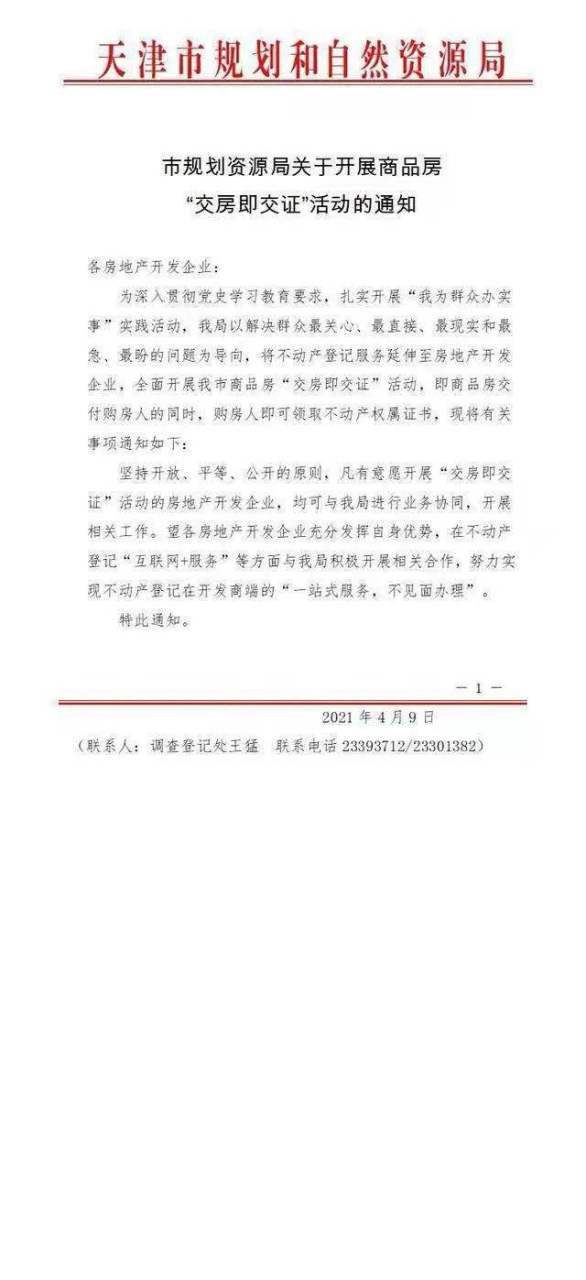 天津市规划和自然资源局

市规划资源局关于开展商品房“交房即交证”活动的通知

各房地产开发企业：

为深入贯彻党史学习教育要求，扎实开展“我为群众办实事”实践活动，我局以解决群众最关心、最直接、最现实和最急、最盼的问题为导向，将不动产登记服务延伸至房地产开发企业，全面开展我市商品房“交房即交证”活动，即商品房交付购房人的同时，购房人即可领取不动产权属证书，现将有关事项通知如下：

坚持开放、平等、公开的原则，凡有意愿开展“交房即交证”活动的房地产开发企业，均可与我局进行业务协同，开展相关工作。望各房地产开发企业充分发挥自身优势，在不动产登记“互联网+服务”等方面与我局积极开展相关合作，努力实现不动产登记在开发商端的“一站式服务，不见面办理”。

特此通知。

— 1 —

2021 年 4 月 9 日

（联系人：调查登记处王猛　联系电话 23393712/23301382）